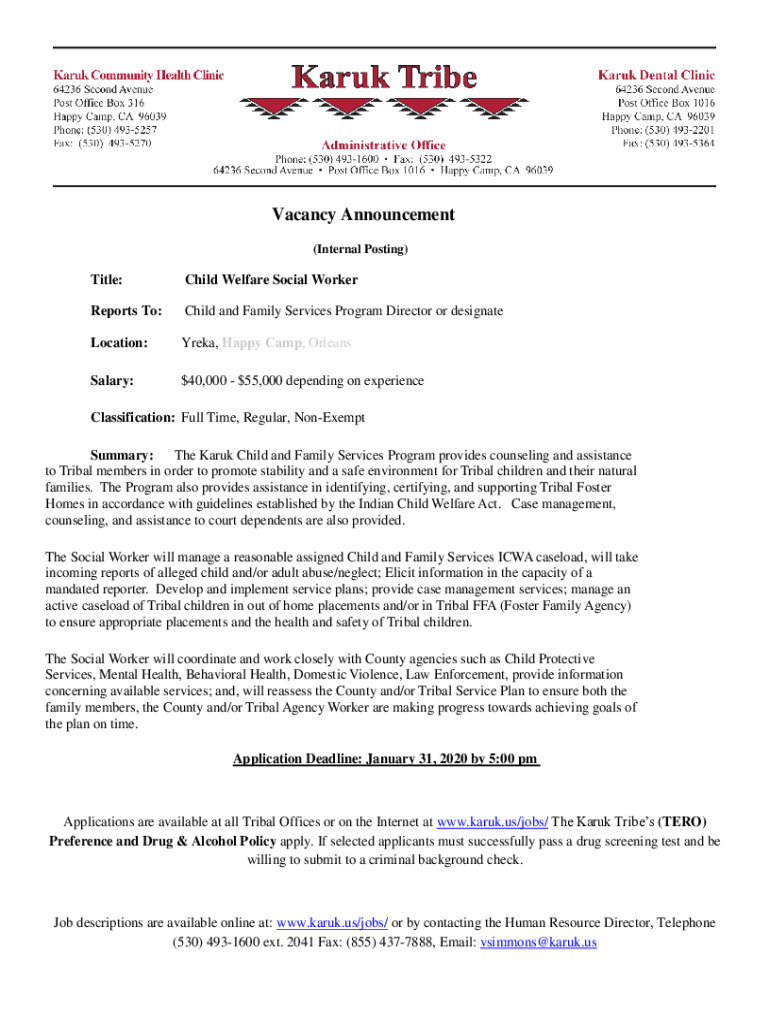 Karuk Community Health Clinic
64236 Second Avenue
Post Office Box 316
Happy Camp, CA 96039
Phone: (530) 493-5257
Fax: (530) 493-5270

Karuk Tribe

Administrative Office
Phone: (530) 493-1600 • Fax: (530) 493-5322
64236 Second Avenue • Post Office Box 1016 • Happy Camp, CA 96039

Karuk Dental Clinic
64236 Second Avenue
Post Office Box 1016
Happy Camp, CA 96039
Phone: (530) 493-2201
Fax: (530) 493-5364

Vacancy Announcement

(Internal Posting)

Title: Child Welfare Social Worker

Reports To: Child and Family Services Program Director or designate

Location: Yreka, Happy Camp, Orleans

Salary: $40,000 - $55,000 depending on experience

Classification: Full Time, Regular, Non-Exempt

Summary: The Karuk Child and Family Services Program provides counseling and assistance to Tribal members in order to promote stability and a safe environment for Tribal children and their natural families. The Program also provides assistance in identifying, certifying, and supporting Tribal Foster Homes in accordance with guidelines established by the Indian Child Welfare Act. Case management, counseling, and assistance to court dependents are also provided.

The Social Worker will manage a reasonable assigned Child and Family Services ICWA caseload, will take incoming reports of alleged child and/or adult abuse/neglect; Elicit information in the capacity of a mandated reporter. Develop and implement service plans; provide case management services; manage an active caseload of Tribal children in out of home placements and/or in Tribal FFA (Foster Family Agency) to ensure appropriate placements and the health and safety of Tribal children.

The Social Worker will coordinate and work closely with County agencies such as Child Protective Services, Mental Health, Behavioral Health, Domestic Violence, Law Enforcement, provide information concerning available services; and, will reassess the County and/or Tribal Service Plan to ensure both the family members, the County and/or Tribal Agency Worker are making progress towards achieving goals of the plan on time.

Application Deadline: January 31, 2020 by 5:00 pm

Applications are available at all Tribal Offices or on the Internet at www.karuk.us/jobs/ The Karuk Tribe's (TERO) Preference and Drug & Alcohol Policy apply. If selected applicants must successfully pass a drug screening test and be willing to submit to a criminal background check.

Job descriptions are available online at: www.karuk.us/jobs/ or by contacting the Human Resource Director, Telephone (530) 493-1600 ext. 2041 Fax: (855) 437-7888, Email: vsimmons@karuk.us